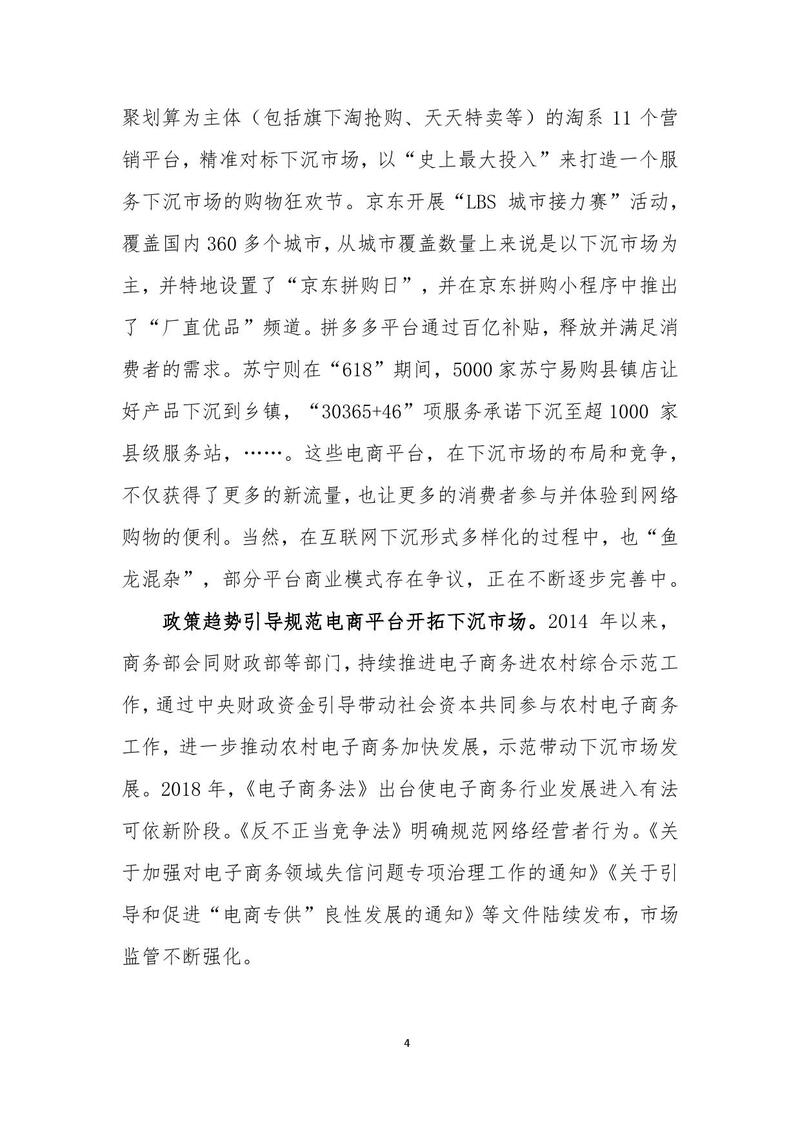 聚划算为主体（包括旗下淘抢购、天天特卖等）的淘系 11 个营销平台，精准对标下沉市场，以“史上最大投入”来打造一个服务下沉市场的购物狂欢节。京东开展“LBS 城市接力赛”活动，覆盖国内 360 多个城市，从城市覆盖数量上来说是以下沉市场为主，并特地设置了“京东拼购日”，并在京东拼购小程序中推出了“厂直优品”频道。拼多多平台通过百亿补贴，释放并满足消费者的需求。苏宁则在“618”期间，5000 家苏宁易购县镇店让好产品下沉到乡镇，“30365+46”项服务承诺下沉至超 1000 家县级服务站，……。这些电商平台，在下沉市场的布局和竞争，不仅获得了更多的新流量，也让更多的消费者参与并体验到网络购物的便利。当然，在互联网下沉形式多样化的过程中，也“鱼龙混杂”，部分平台商业模式存在争议，正在不断逐步完善中。

政策趋势引导规范电商平台开拓下沉市场。2014 年以来，商务部会同财政部等部门，持续推进电子商务进农村综合示范工作，通过中央财政资金引导带动社会资本共同参与农村电子商务工作，进一步推动农村电子商务加快发展，示范带动下沉市场发展。2018 年，《电子商务法》出台使电子商务行业发展进入有法可依新阶段。《反不正当竞争法》明确规范网络经营者行为。《关于加强对电子商务领域失信问题专项治理工作的通知》《关于引导和促进“电商专供”良性发展的通知》等文件陆续发布，市场监管不断强化。

4